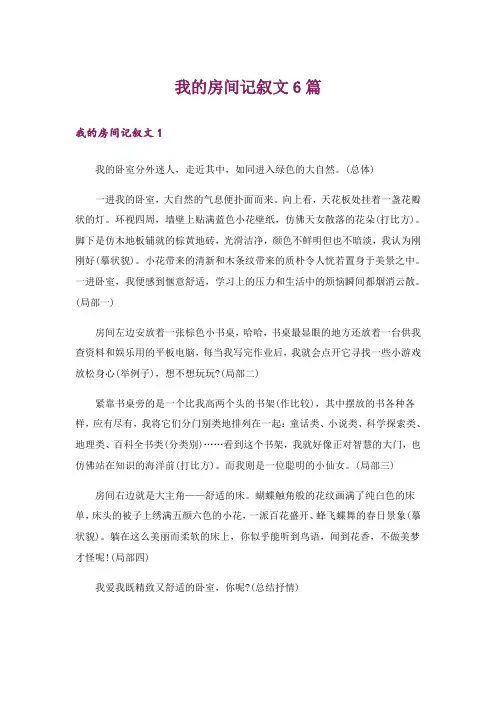 我的房间记叙文6篇

我的房间记叙文1

我的卧室分外迷人，走近其中，如同进入绿色的大自然。(总体)

一进我的卧室，大自然的气息便扑面而来。向上看，天花板处挂着一盏花瓣状的灯。环视四周，墙壁上贴满蓝色小花壁纸，仿佛天女散落的花朵(打比方)。脚下是仿木地板铺就的棕黄地砖，光滑洁净，颜色不鲜明但也不暗淡，我认为刚刚好(摹状貌)。小花带来的清新和木条纹带来的质朴令人恍若置身于美景之中。一进卧室，我便感到惬意舒适，学习上的压力和生活中的烦恼瞬间都烟消云散。(局部一)

房间左边安放着一张棕色小书桌，哈哈，书桌最显眼的地方还放着一台供我查资料和娱乐用的平板电脑，每当我写完作业后，我就会点开它寻找一些小游戏放松身心(举例子)，想不想玩玩?(局部二)

紧靠书桌旁的是一个比我高两个头的书架(作比较)，其中摆放的书各种各样，应有尽有，我将它们分门别类地排列在一起：童话类、小说类、科学探索类、地理类、百科全书类(分类别)……看到这个书架，我就好像正对智慧的大门，也仿佛站在知识的海洋前(打比方)。而我则是一位聪明的小仙女。(局部三)

房间右边就是大主角——舒适的床。蝴蝶触角般的花纹画满了纯白色的床单，床头的被子上绣满五颜六色的小花，一派百花盛开、蜂飞蝶舞的春日景象(摹状貌)。躺在这么美丽而柔软的床上，你似乎能听到鸟语，闻到花香，不做美梦才怪呢!(局部四)

我爱我既精致又舒适的卧室，你呢?(总结抒情)